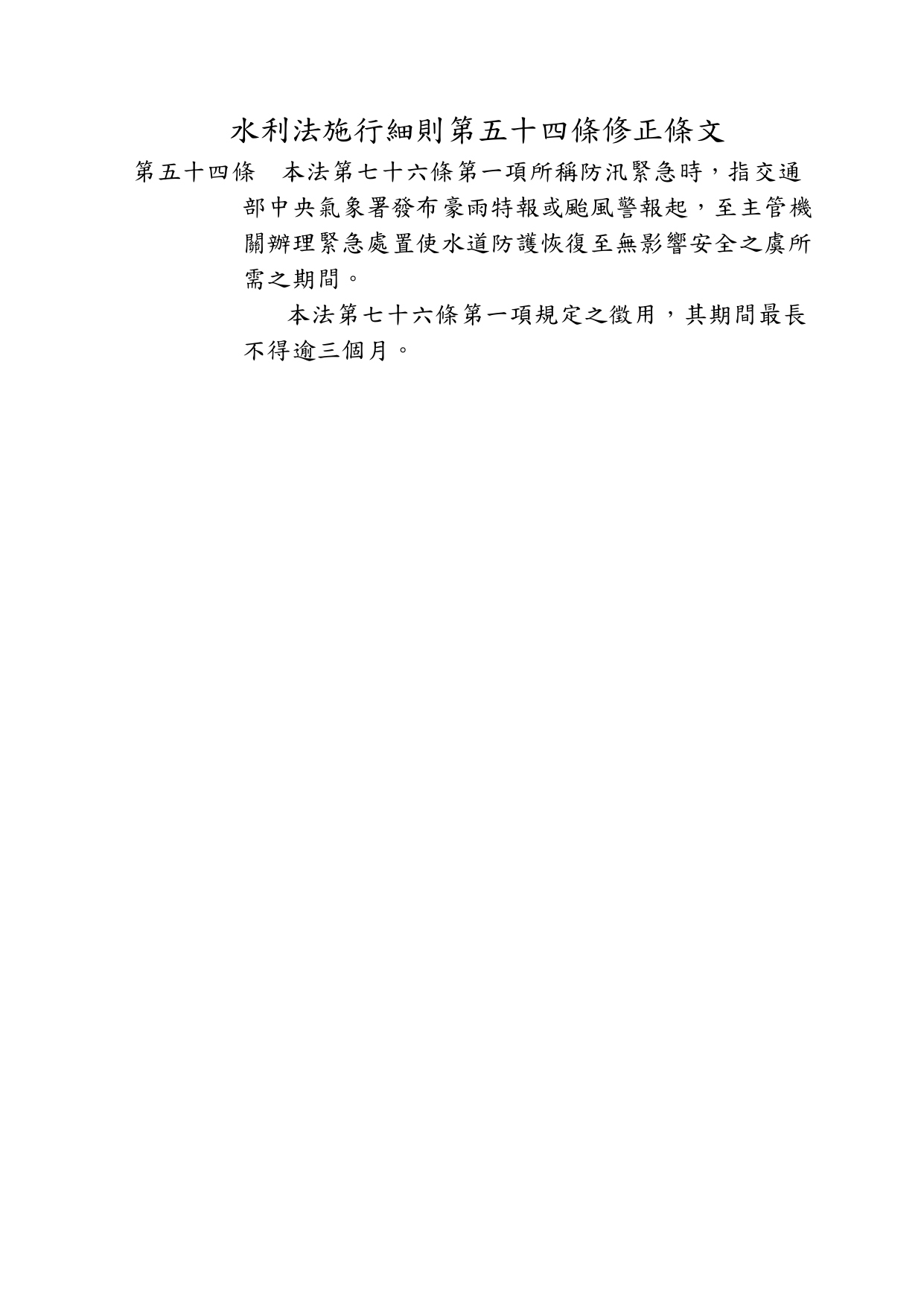 水利法施行細則第五十四條修正條文

第五十四條 本法第七十六條第一項所稱防汛緊急時，指交通部中央氣象署發布豪雨特報或颱風警報起，至主管機關辦理緊急處置使水道防護恢復至無影響安全之虞所需之期間。

本法第七十六條第一項規定之徵用，其期間最長不得逾三個月。